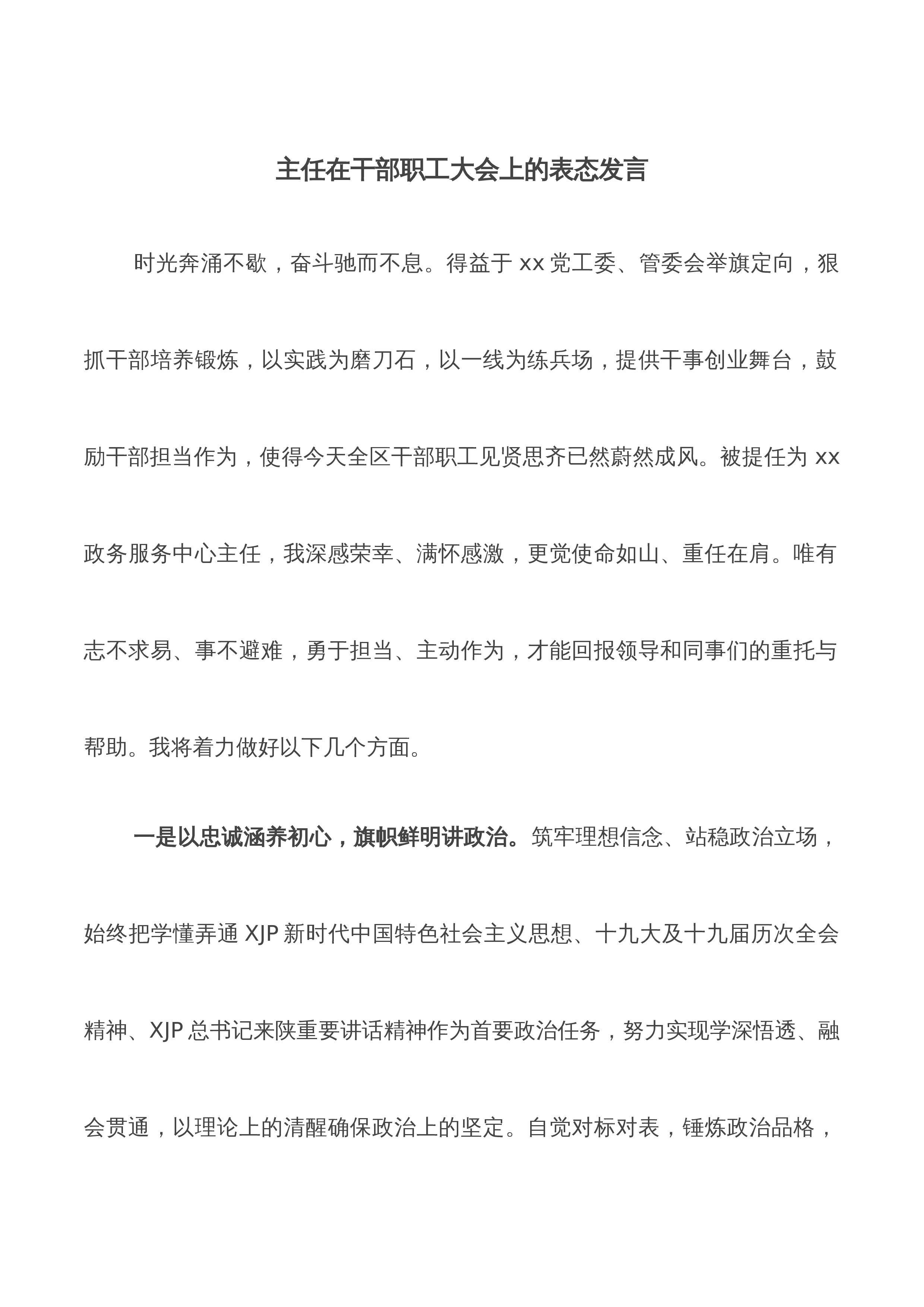 主任在干部职工大会上的表态发言

时光奔涌不歇，奋斗驰而不息。得益于xx党工委、管委会举旗定向，狠抓干部培养锻炼，以实践为磨刀石，以一线为练兵场，提供干事创业舞台，鼓励干部担当作为，使得今天全区干部职工见贤思齐已然蔚然成风。被提任为xx政务服务中心主任，我深感荣幸、满怀感激，更觉使命如山、重任在肩。唯有志不求易、事不避难，勇于担当、主动作为，才能回报领导和同事们的重托与帮助。我将着力做好以下几个方面。

一是以忠诚涵养初心，旗帜鲜明讲政治。筑牢理想信念、站稳政治立场，始终把学懂弄通XJP新时代中国特色社会主义思想、十九大及十九届历次全会精神、XJP总书记来陕重要讲话精神作为首要政治任务，努力实现学深悟透、融会贯通，以理论上的清醒确保政治上的坚定。自觉对标对表，锤炼政治品格，